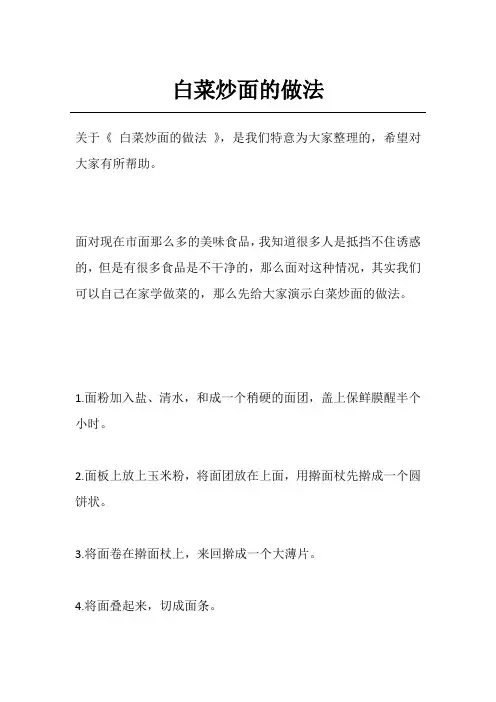 白菜炒面的做法

关于《 白菜炒面的做法 》，是我们特意为大家整理的，希望对大家有所帮助。

面对现在市面那么多的美味食品，我知道很多人是抵挡不住诱惑的，但是有很多食品是不干净的，那么面对这种情况，其实我们可以自己在家学做菜的，那么先给大家演示白菜炒面的做法。

1.面粉加入盐、清水，和成一个稍硬的面团，盖上保鲜膜醒半个小时。

2.面板上放上玉米粉，将面团放在上面，用擀面杖先擀成一个圆饼状。

3.将面卷在擀面杖上，来回擀成一个大薄片。

4.将面叠起来，切成面条。